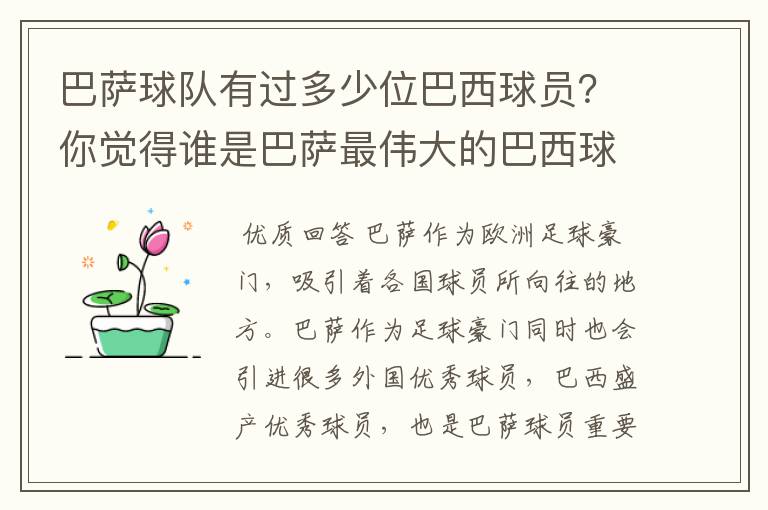 巴萨球队有过多少位巴西球员？你觉得谁是巴萨最伟大的巴西球

优质回答 巴萨作为欧洲足球豪门，吸引着各国球员所向往的地方。巴萨作为足球豪门同时也会引进很多外国优秀球员，巴西盛产优秀球员，也是巴萨球员重要